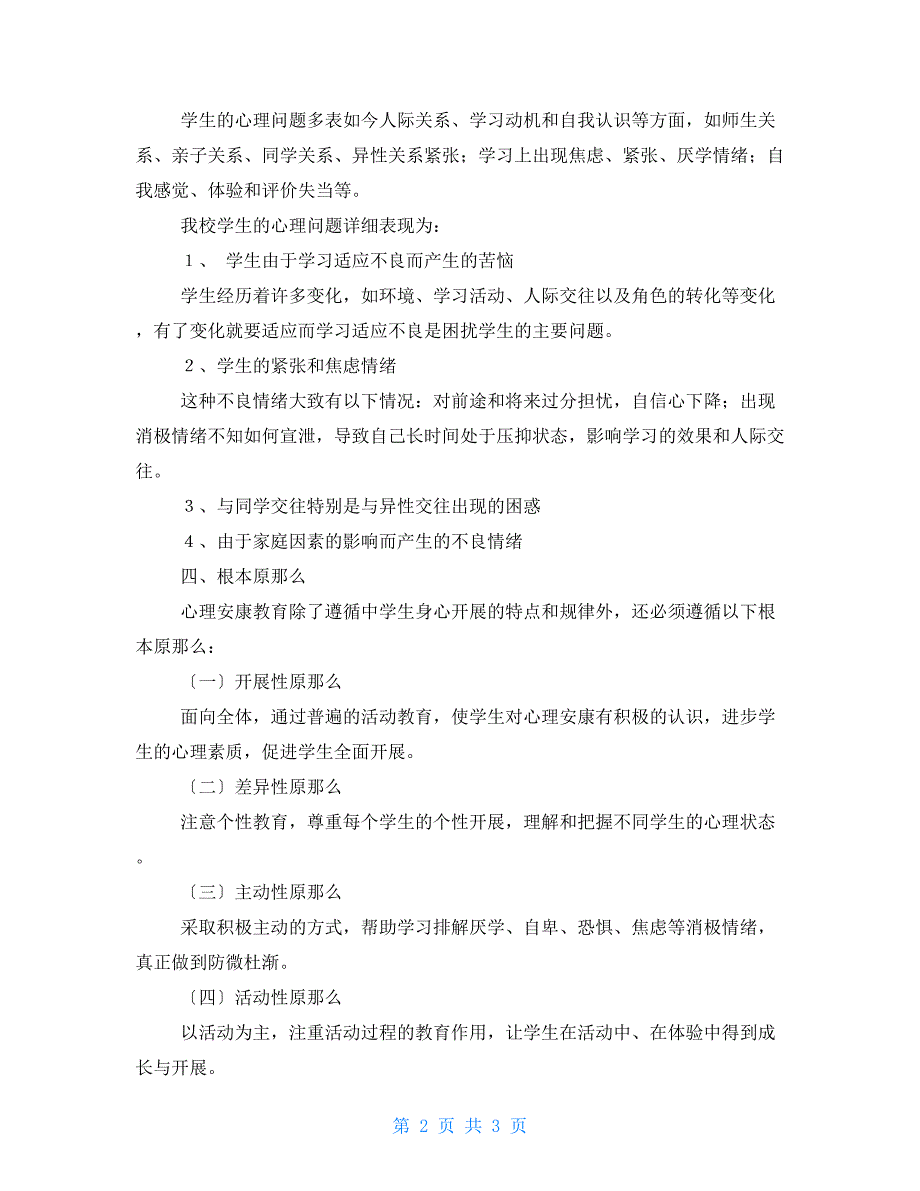 学生的心理问题多表如今人际关系、学习动机和自我认识等方面，如师生关系、亲子关系、同学关系、异性关系紧张；学习上出现焦虑、紧张、厌学情绪；自我感觉、体验和评价失当等。

我校学生的心理问题详细表现为：

１、 学生由于学习适应不良而产生的苦恼

学生经历着许多变化，如环境、学习活动、人际交往以及角色的转化等变化，有了变化就要适应而学习适应不良是困扰学生的主要问题。

２、学生的紧张和焦虑情绪

这种不良情绪大致有以下情况：对前途和将来过分担忧，自信心下降；出现消极情绪不知如何宣泄，导致自己长时间处于压抑状态，影响学习的效果和人际交往。

３、与同学交往特别是与异性交往出现的困惑

４、由于家庭因素的影响而产生的不良情绪

四、根本原那么

心理安康教育除了遵循中学生身心开展的特点和规律外，还必须遵循以下根本原那么：

〔一〕开展性原那么

面向全体，通过普遍的活动教育，使学生对心理安康有积极的认识，进步学生的心理素质，促进学生全面开展。

〔二〕差异性原那么

注意个性教育，尊重每个学生的个性开展，理解和把握不同学生的心理状态。

〔三〕主动性原那么

采取积极主动的方式，帮助学习排解厌学、自卑、恐惧、焦虑等消极情绪，真正做到防微杜渐。

〔四〕活动性原那么

以活动为主，注重活动过程的教育作用，让学生在活动中、在体验中得到成长与开展。

第 2 页 共 3 页